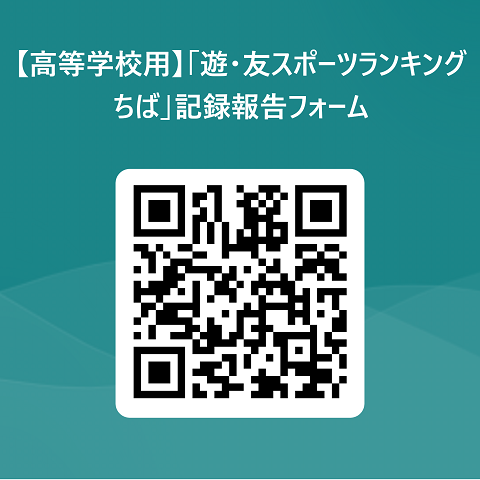 【高等学校用】「遊・友スポーツランキングちば」記録報告フォーム